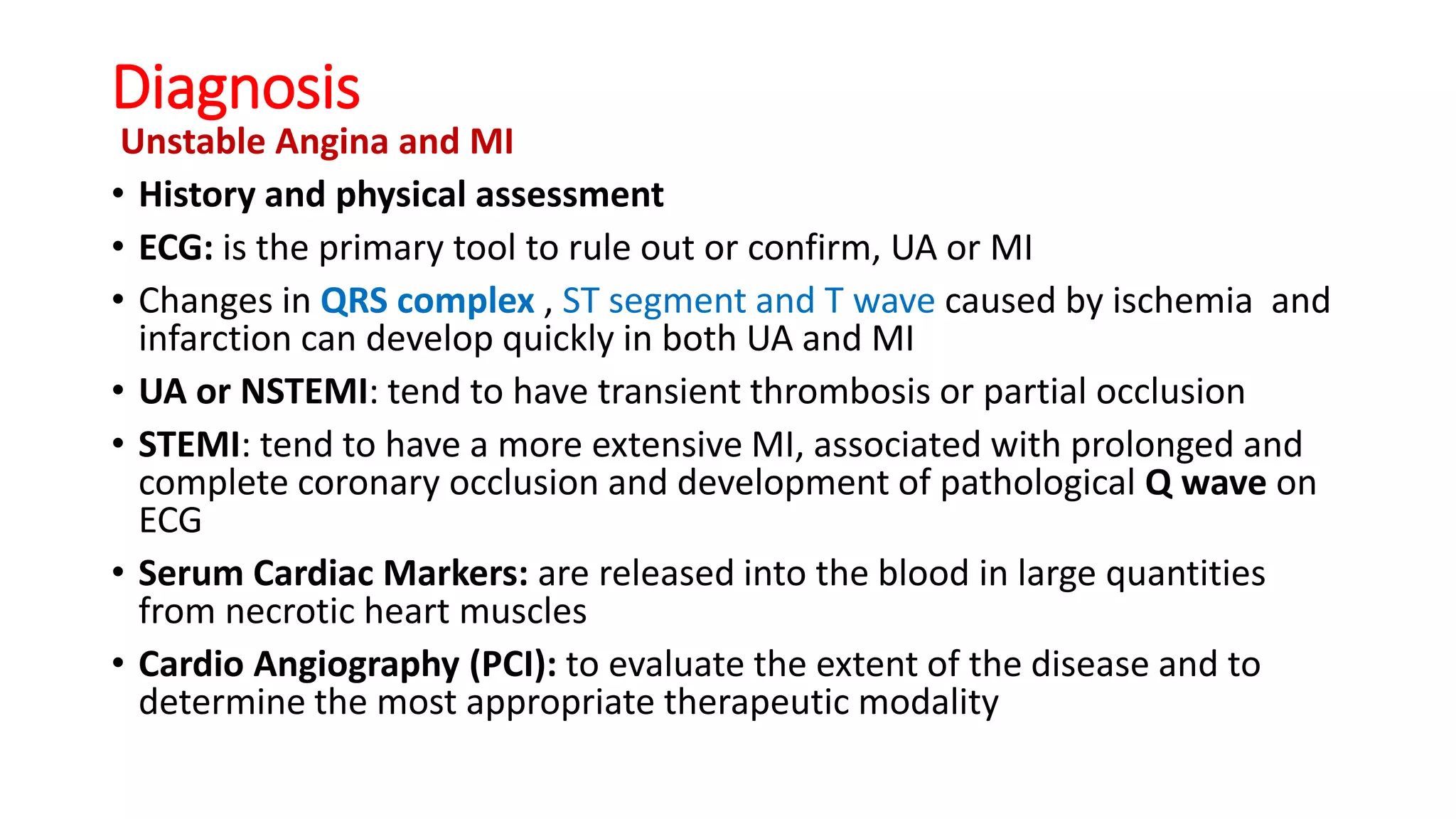 Diagnosis
Unstable Angina and MI

• History and physical assessment
• ECG: is the primary tool to rule out or confirm, UA or MI
• Changes in QRS complex , ST segment and T wave caused by ischemia and infarction can develop quickly in both UA and MI
• UA or NSTEMI: tend to have transient thrombosis or partial occlusion
• STEMI: tend to have a more extensive MI, associated with prolonged and complete coronary occlusion and development of pathological Q wave on ECG
• Serum Cardiac Markers: are released into the blood in large quantities from necrotic heart muscles
• Cardio Angiography (PCI): to evaluate the extent of the disease and to determine the most appropriate therapeutic modality